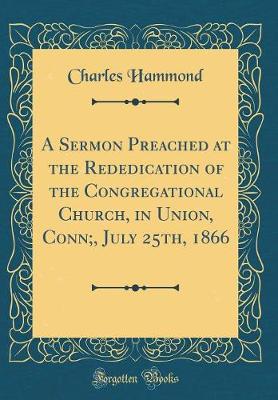 Charles Hammond

A Sermon Preached at the Rededication of the Congregational Church, in Union, Conn;, July 25th, 1866

Forgotten Books